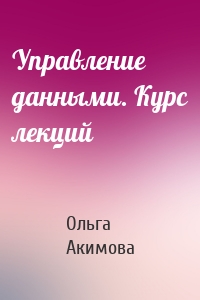 Управление данными. Курс лекций

Ольга Акимова